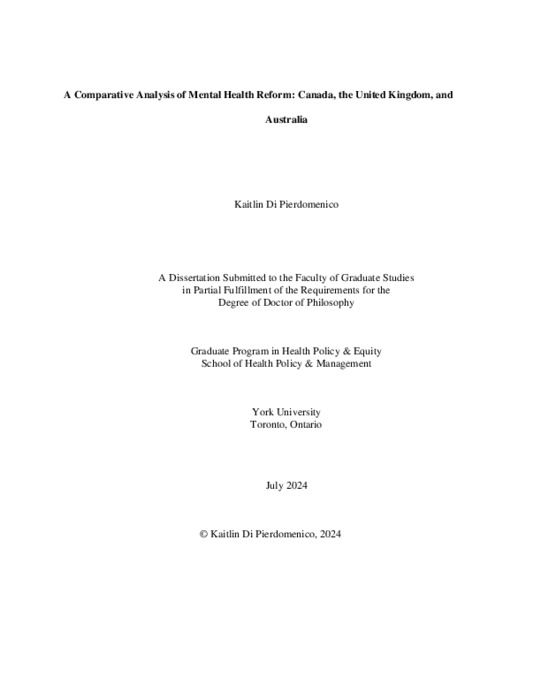 A Comparative Analysis of Mental Health Reform: Canada, the United Kingdom, and Australia

Kaitlin Di Pierdomenico

A Dissertation Submitted to the Faculty of Graduate Studies
in Partial Fulfillment of the Requirements for the
Degree of Doctor of Philosophy

Graduate Program in Health Policy & Equity
School of Health Policy & Management

York University
Toronto, Ontario

July 2024

© Kaitlin Di Pierdomenico, 2024